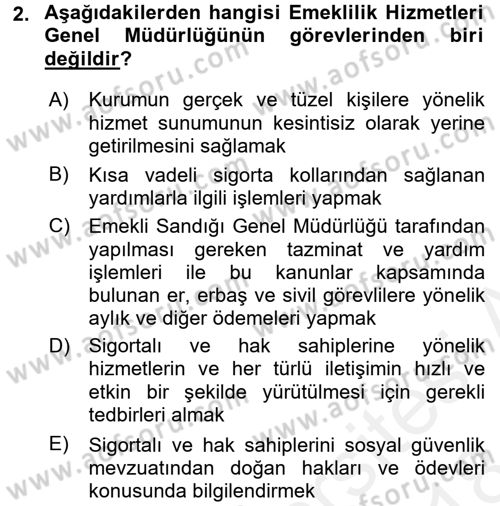 2. Aşağıdakilerden hangisi Emeklilik Hizmetleri Genel Müdürlüğünün görevlerinden biri değildir?

A) Kurumun gerçek ve tüzel kişilere yönelik hizmet sunumunun kesintisiz olarak yerine getirilmesini sağlamak

B) Kısa vadeli sigorta kollarından sağlanan yardımlarla ilgili işlemleri yapmak

C) Emekli Sandığı Genel Müdürlüğü tarafından yapılması gereken tazminat ve yardım işlemleri ile bu kanunlar kapsamında bulunan er, erbaş ve sivil görevlilere yönelik aylık ve diğer ödemeleri yapmak

D) Sigortalı ve hak sahiplerine yönelik hizmetlerin ve her türlü iletişimin hızlı ve etkin bir şekilde yürütülmesi için gerekli tedbirleri almak

E) Sigortalı ve hak sahiplerini sosyal güvenlik mevzuatından doğan hakları ve ödevleri konusunda bilgilendirmek

www.aofsoru.com